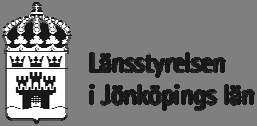 Länsstyrelsen
i Jönköpings län